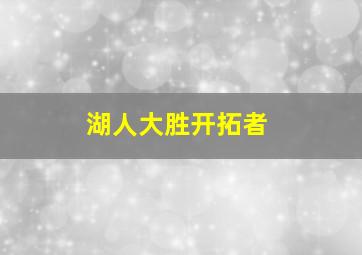 湖人大胜开拓者